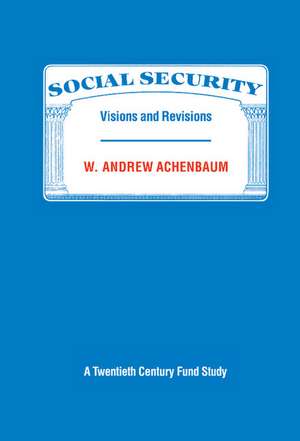 SOCIAL SECURITY

Visions and Revisions

W. ANDREW ACHENBAUM

A Twentieth Century Fund Study